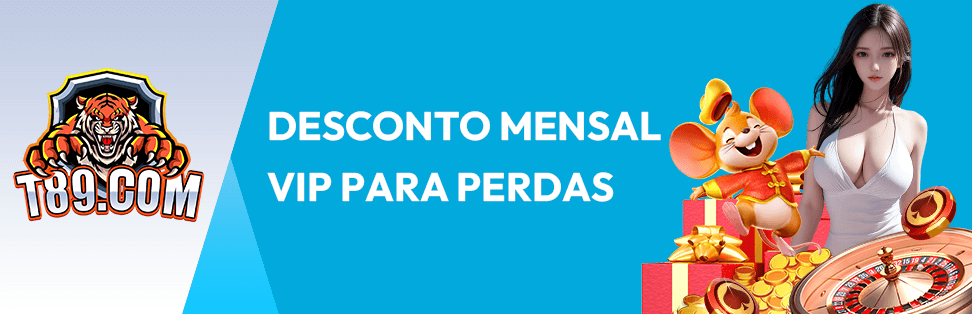 T89.COM

DESCONTO MENSAL VIP PARA PERDAS